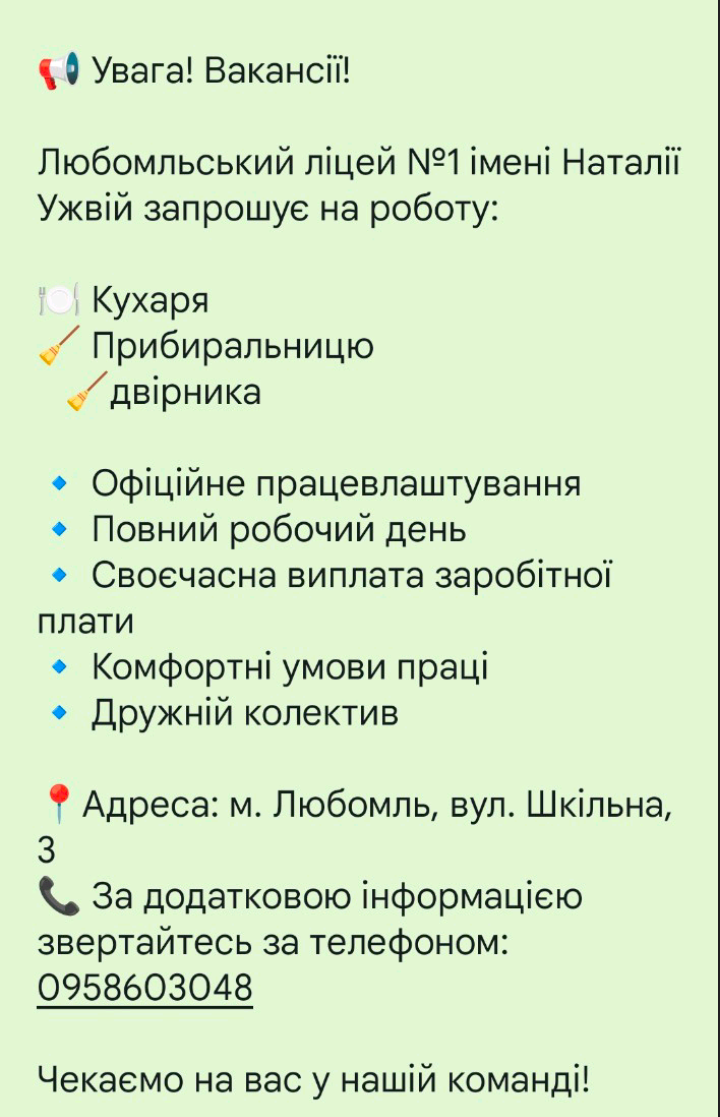 📢 Увага! Вакансії!

Любомльський ліцей №1 імені Наталії Ужвій запрошує на роботу:

🍽️ Кухаря
🧹 Прибиральницю
🧹двірника

🔹 Офіційне працевлаштування
🔹 Повний робочий день
🔹 Своєчасна виплата заробітної плати
🔹 Комфортні умови праці
🔹 Дружній колектив

📍Адреса: м. Любомль, вул. Шкільна, 3
📞 За додатковою інформацією звертайтесь за телефоном: 0958603048

Чекаємо на вас у нашій команді!